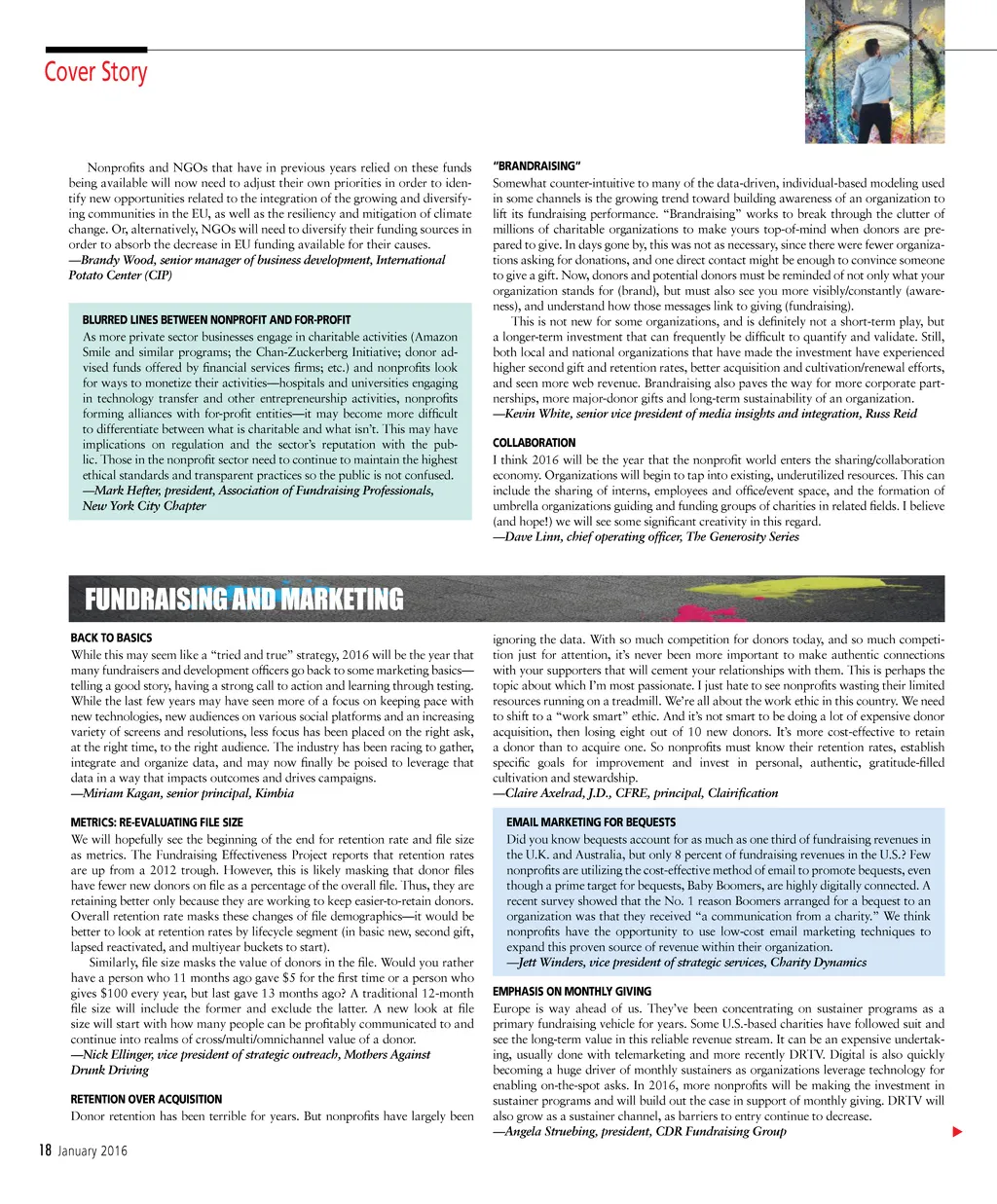 Cover Story

Nonprofits and NGOs that have in previous years relied on these funds being available will now need to adjust their own priorities in order to identify new opportunities related to the integration of the growing and diversifying communities in the EU, as well as the resiliency and mitigation of climate change. Or, alternatively, NGOs will need to diversify their funding sources in order to absorb the decrease in EU funding available for their causes.
—Brandy Wood, senior manager of business development, International Potato Center (CIP)

BLURRED LINES BETWEEN NONPROFIT AND FOR-PROFIT
As more private sector businesses engage in charitable activities (Amazon Smile and similar programs; the Chan-Zuckerberg Initiative; donor advised funds offered by financial services firms; etc.) and nonprofits look for ways to monetize their activities—hospitals and universities engaging in technology transfer and other entrepreneurship activities, nonprofits forming alliances with for-profit entities—it may become more difficult to differentiate between what is charitable and what isn't. This may have implications on regulation and the sector's reputation with the public. Those in the nonprofit sector need to continue to maintain the highest ethical standards and transparent practices so the public is not confused.
—Mark Hefter, president, Association of Fundraising Professionals, New York City Chapter

"BRANDRAISING"
Somewhat counter-intuitive to many of the data-driven, individual-based modeling used in some channels is the growing trend toward building awareness of an organization to lift its fundraising performance. "Brandraising" works to break through the clutter of millions of charitable organizations to make yours top-of-mind when donors are prepared to give. In days gone by, this was not as necessary, since there were fewer organizations asking for donations, and one direct contact might be enough to convince someone to give a gift. Now, donors and potential donors must be reminded of not only what your organization stands for (brand), but must also see you more visibly/constantly (awareness), and understand how those messages link to giving (fundraising).
This is not new for some organizations, and is definitely not a short-term play, but a longer-term investment that can frequently be difficult to quantify and validate. Still, both local and national organizations that have made the investment have experienced higher second gift and retention rates, better acquisition and cultivation/renewal efforts, and seen more web revenue. Brandraising also paves the way for more corporate partnerships, more major-donor gifts and long-term sustainability of an organization.
—Kevin White, senior vice president of media insights and integration, Russ Reid

COLLABORATION
I think 2016 will be the year that the nonprofit world enters the sharing/collaboration economy. Organizations will begin to tap into existing, underutilized resources. This can include the sharing of interns, employees and office/event space, and the formation of umbrella organizations guiding and funding groups of charities in related fields. I believe (and hope!) we will see some significant creativity in this regard.
—Dave Linn, chief operating officer, The Generosity Series

FUNDRAISING AND MARKETING

BACK TO BASICS
While this may seem like a "tried and true" strategy, 2016 will be the year that many fundraisers and development officers go back to some marketing basics—telling a good story, having a strong call to action and learning through testing. While the last few years may have seen more of a focus on keeping pace with new technologies, new audiences on various social platforms and an increasing variety of screens and resolutions, less focus has been placed on the right ask, at the right time, to the right audience. The industry has been racing to gather, integrate and organize data, and may now finally be poised to leverage that data in a way that impacts outcomes and drives campaigns.
—Miriam Kagan, senior principal, Kimbia

METRICS: RE-EVALUATING FILE SIZE
We will hopefully see the beginning of the end for retention rate and file size as metrics. The Fundraising Effectiveness Project reports that retention rates are up from a 2012 trough. However, this is likely masking that donor files have fewer new donors on file as a percentage of the overall file. Thus, they are retaining better only because they are working to keep easier-to-retain donors. Overall retention rate masks these changes of file demographics—it would be better to look at retention rates by lifecycle segment (in basic new, second gift, lapsed reactivated, and multiyear buckets to start).
Similarly, file size masks the value of donors in the file. Would you rather have a person who 11 months ago gave $5 for the first time or a person who gives $100 every year, but last gave 13 months ago? A traditional 12-month file size will include the former and exclude the latter. A new look at file size will start with how many people can be profitably communicated to and continue into realms of cross/multi/omnichannel value of a donor.
—Nick Ellinger, vice president of strategic outreach, Mothers Against Drunk Driving

RETENTION OVER ACQUISITION
Donor retention has been terrible for years. But nonprofits have largely been ignoring the data. With so much competition for donors today, and so much competition just for attention, it's never been more important to make authentic connections with your supporters that will cement your relationships with them. This is perhaps the topic about which I'm most passionate. I just hate to see nonprofits wasting their limited resources running on a treadmill. We're all about the work ethic in this country. We need to shift to a "work smart" ethic. And it's not smart to be doing a lot of expensive donor acquisition, then losing eight out of 10 new donors. It's more cost-effective to retain a donor than to acquire one. So nonprofits must know their retention rates, establish specific goals for improvement and invest in personal, authentic, gratitude-filled cultivation and stewardship.
—Claire Axelrad, J.D., CFRE, principal, Clairification

EMAIL MARKETING FOR BEQUESTS
Did you know bequests account for as much as one third of fundraising revenues in the U.K. and Australia, but only 8 percent of fundraising revenues in the U.S.? Few nonprofits are utilizing the cost-effective method of email to promote bequests, even though a prime target for bequests, Baby Boomers, are highly digitally connected. A recent survey showed that the No. 1 reason Boomers arranged for a bequest to an organization was that they received "a communication from a charity." We think nonprofits have the opportunity to use low-cost email marketing techniques to expand this proven source of revenue within their organization.
—Jett Winders, vice president of strategic services, Charity Dynamics

EMPHASIS ON MONTHLY GIVING
Europe is way ahead of us. They've been concentrating on sustainer programs as a primary fundraising vehicle for years. Some U.S.-based charities have followed suit and see the long-term value in this reliable revenue stream. It can be an expensive undertaking, usually done with telemarketing and more recently DRTV. Digital is also quickly becoming a huge driver of monthly sustainers as organizations leverage technology for enabling on-the-spot asks. In 2016, more nonprofits will be making the investment in sustainer programs and will build out the case in support of monthly giving. DRTV will also grow as a sustainer channel, as barriers to entry continue to decrease.
—Angela Struebing, president, CDR Fundraising Group

18 January 2016